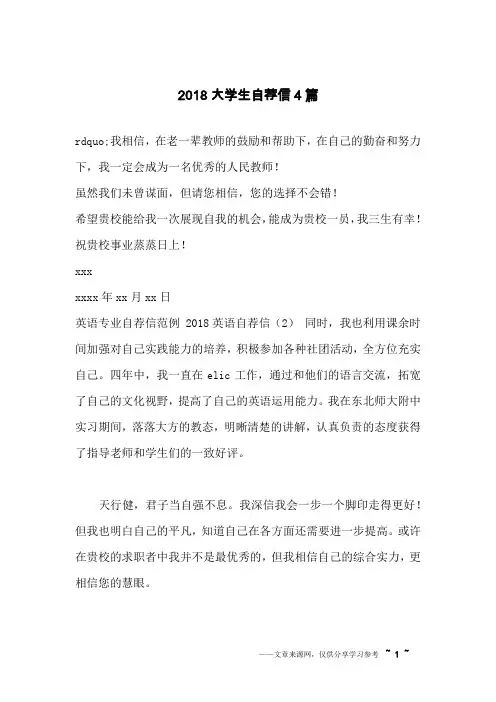 2018 大学生自荐信 4 篇

rdquo;我相信，在老一辈教师的鼓励和帮助下，在自己的勤奋和努力下，我一定会成为一名优秀的人民教师！

虽然我们未曾谋面，但请您相信，您的选择不会错！

希望贵校能给我一次展现自我的机会，能成为贵校一员，我三生有幸！

祝贵校事业蒸蒸日上！

xxx

xxxx 年 xx 月 xx 日

英语专业自荐信范例 2018 英语自荐信（2） 同时，我也利用课余时间加强对自己实践能力的培养，积极参加各种社团活动，全方位充实自己。四年中，我一直在 elic 工作，通过和他们的语言交流，拓宽了自己的文化视野，提高了自己的英语运用能力。我在东北师大附中实习期间，落落大方的教态，明晰清楚的讲解，认真负责的态度获得了指导老师和学生们的一致好评。

天行健，君子当自强不息。我深信我会一步一个脚印走得更好！但我也明白自己的平凡，知道自己在各方面还需要进一步提高。或许在贵校的求职者中我并不是最优秀的，但我相信自己的综合实力，更相信您的慧眼。

——文章来源网，仅供分享学习参考 ~ 1 ~